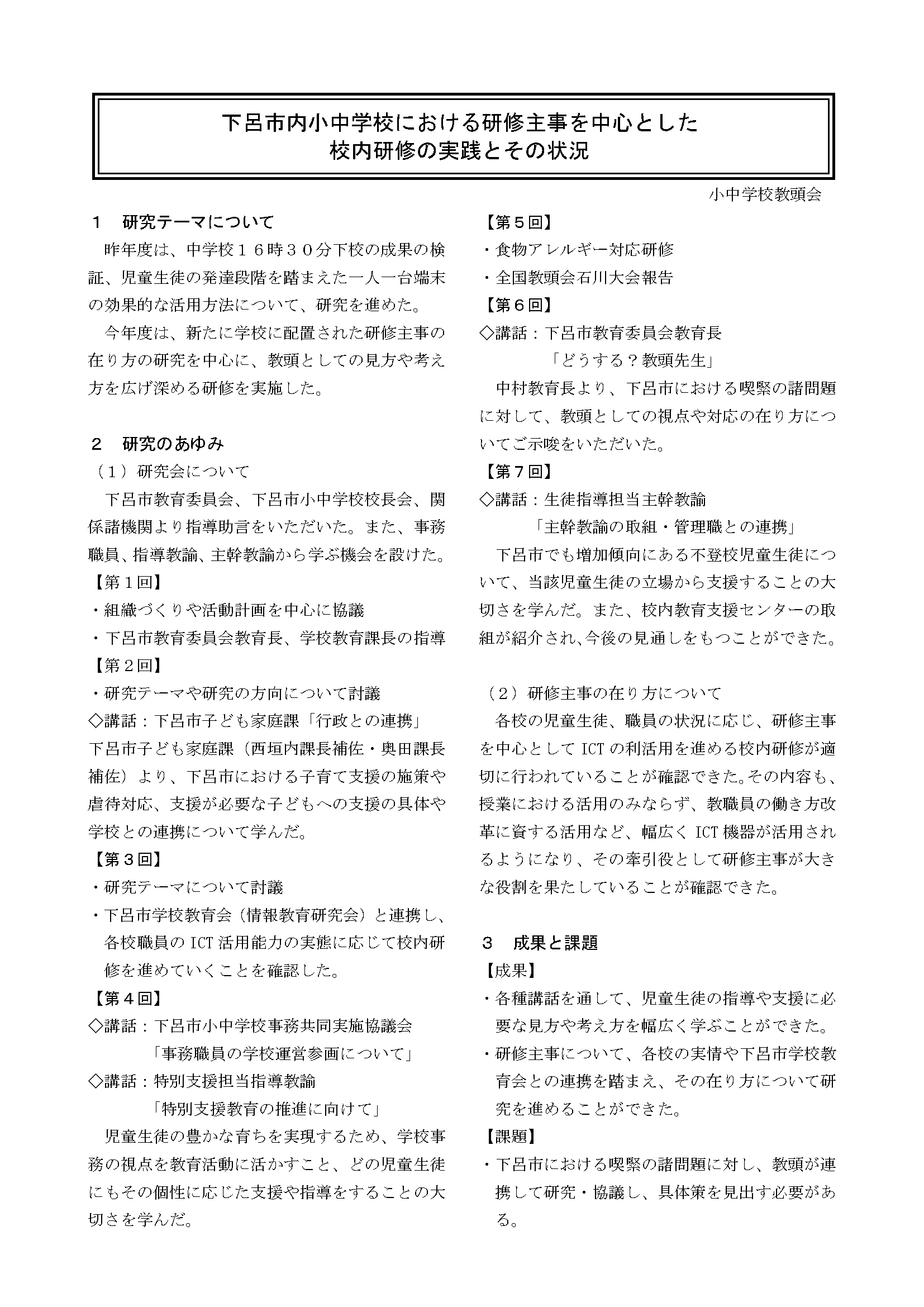 下呂市内小中学校における研修主事を中心とした
校内研修の実践とその状況

小中学校教頭会

１　研究テーマについて

昨年度は、中学校１６時３０分下校の成果の検証、児童生徒の発達段階を踏まえた一人一台端末の効果的な活用方法について、研究を進めた。

今年度は、新たに学校に配置された研修主事の在り方の研究を中心に、教頭としての見方や考え方を広げ深める研修を実施した。

２　研究のあゆみ

（１）研究会について

下呂市教育委員会、下呂市小中学校校長会、関係諸機関より指導助言をいただいた。また、事務職員、指導教諭、主幹教諭から学ぶ機会を設けた。

【第１回】
・組織づくりや活動計画を中心に協議
・下呂市教育委員会教育長、学校教育課長の指導

【第２回】
・研究テーマや研究の方向について討議
◇講話：下呂市子ども家庭課「行政との連携」
下呂市子ども家庭課（西垣内課長補佐・奥田課長補佐）より、下呂市における子育て支援の施策や虐待対応、支援が必要な子どもへの支援の具体や学校との連携について学んだ。

【第３回】
・研究テーマについて討議
・下呂市学校教育会（情報教育研究会）と連携し、各校職員のICT活用能力の実態に応じて校内研修を進めていくことを確認した。

【第４回】
◇講話：下呂市小中学校事務共同実施協議会
「事務職員の学校運営参画について」
◇講話：特別支援担当指導教諭
「特別支援教育の推進に向けて」

児童生徒の豊かな育ちを実現するため、学校事務の視点を教育活動に活かすこと、どの児童生徒にもその個性に応じた支援や指導をすることの大切さを学んだ。

【第５回】
・食物アレルギー対応研修
・全国教頭会石川大会報告

【第６回】
◇講話：下呂市教育委員会教育長
「どうする？教頭先生」

中村教育長より、下呂市における喫緊の諸問題に対して、教頭としての視点や対応の在り方についてご示唆をいただいた。

【第７回】
◇講話：生徒指導担当主幹教諭
「主幹教諭の取組・管理職との連携」

下呂市でも増加傾向にある不登校児童生徒について、当該児童生徒の立場から支援することの大切さを学んだ。また、校内教育支援センターの取組が紹介され、今後の見通しをもつことができた。

（２）研修主事の在り方について

各校の児童生徒、職員の状況に応じ、研修主事を中心としてICTの利活用を進める校内研修が適切に行われていることが確認できた。その内容も、授業における活用のみならず、教職員の働き方改革に資する活用など、幅広くICT機器が活用されるようになり、その牽引役として研修主事が大きな役割を果たしていることが確認できた。

３　成果と課題

【成果】
・各種講話を通して、児童生徒の指導や支援に必要な見方や考え方を幅広く学ぶことができた。
・研修主事について、各校の実情や下呂市学校教育会との連携を踏まえ、その在り方について研究を進めることができた。

【課題】
・下呂市における喫緊の諸問題に対し、教頭が連携して研究・協議し、具体策を見出す必要がある。